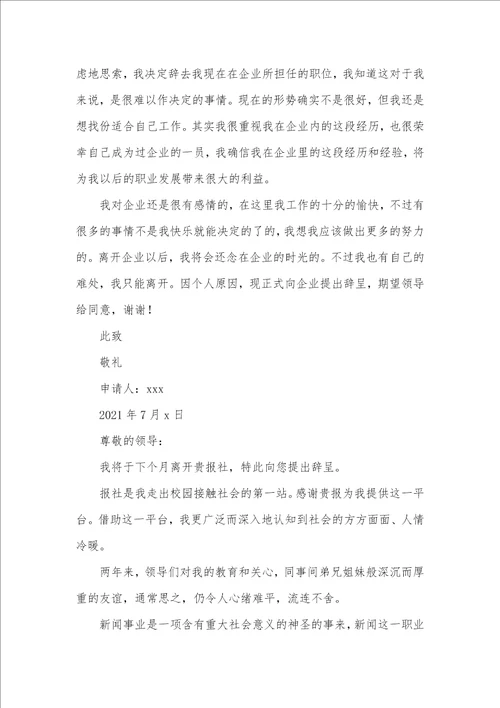 虑地思索，我决定辞去我现在在企业所担任的职位，我知道这对于我来说，是很难以作决定的事情。现在的形势确实不是很好，但我还是想找份适合自己工作。其实我很重视我在企业内的这段经历，也很荣幸自己成为过企业的一员，我确信我在企业里的这段经历和经验，将为我以后的职业发展带来很大的利益。

我对企业还是很有感情的，在这里我工作的十分的愉快，不过有很多的事情不是我快乐就能决定的了的，我想我应该做出更多的努力的。离开企业以后，我将会还念在企业的时光的。不过我也有自己的难处，我只能离开。因个人原因，现正式向企业提出辞呈，期望领导给同意，谢谢！

此致

敬礼

申请人：xxx

2021 年 7 月 x 日

尊敬的领导：

我将于下个月离开贵报社，特此向您提出辞呈。

报社是我走出校园接触社会的第一站。感谢贵报为我提供这一平台。借助这一平台，我更广泛而深入地认知到社会的方方面面、人情冷暖。

两年来，领导们对我的教育和关心，同事间弟兄姐妹般深沉而厚重的友谊，通常思之，仍令人心绪难平，流连不舍。

新闻事业是一项含有重大社会意义的神圣的事来，新闻这一职业